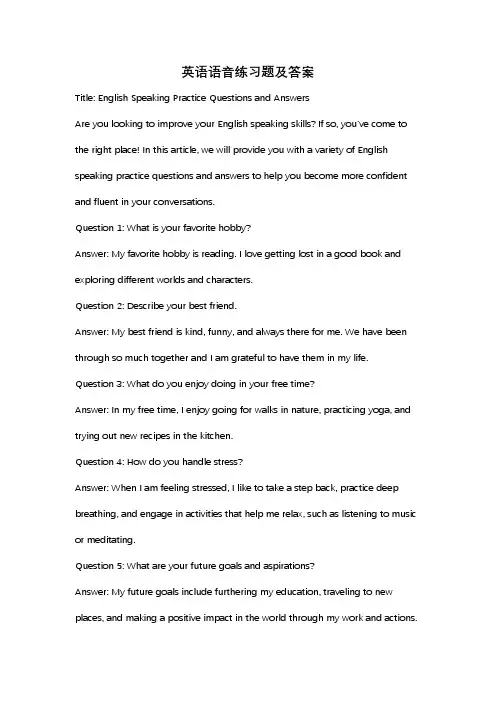 英语语音练习题及答案

Title: English Speaking Practice Questions and Answers

Are you looking to improve your English speaking skills? If so, you've come to the right place! In this article, we will provide you with a variety of English speaking practice questions and answers to help you become more confident and fluent in your conversations.

Question 1: What is your favorite hobby?

Answer: My favorite hobby is reading. I love getting lost in a good book and exploring different worlds and characters.

Question 2: Describe your best friend.

Answer: My best friend is kind, funny, and always there for me. We have been through so much together and I am grateful to have them in my life.

Question 3: What do you enjoy doing in your free time?

Answer: In my free time, I enjoy going for walks in nature, practicing yoga, and trying out new recipes in the kitchen.

Question 4: How do you handle stress?

Answer: When I am feeling stressed, I like to take a step back, practice deep breathing, and engage in activities that help me relax, such as listening to music or meditating.

Question 5: What are your future goals and aspirations?

Answer: My future goals include furthering my education, traveling to new places, and making a positive impact in the world through my work and actions.